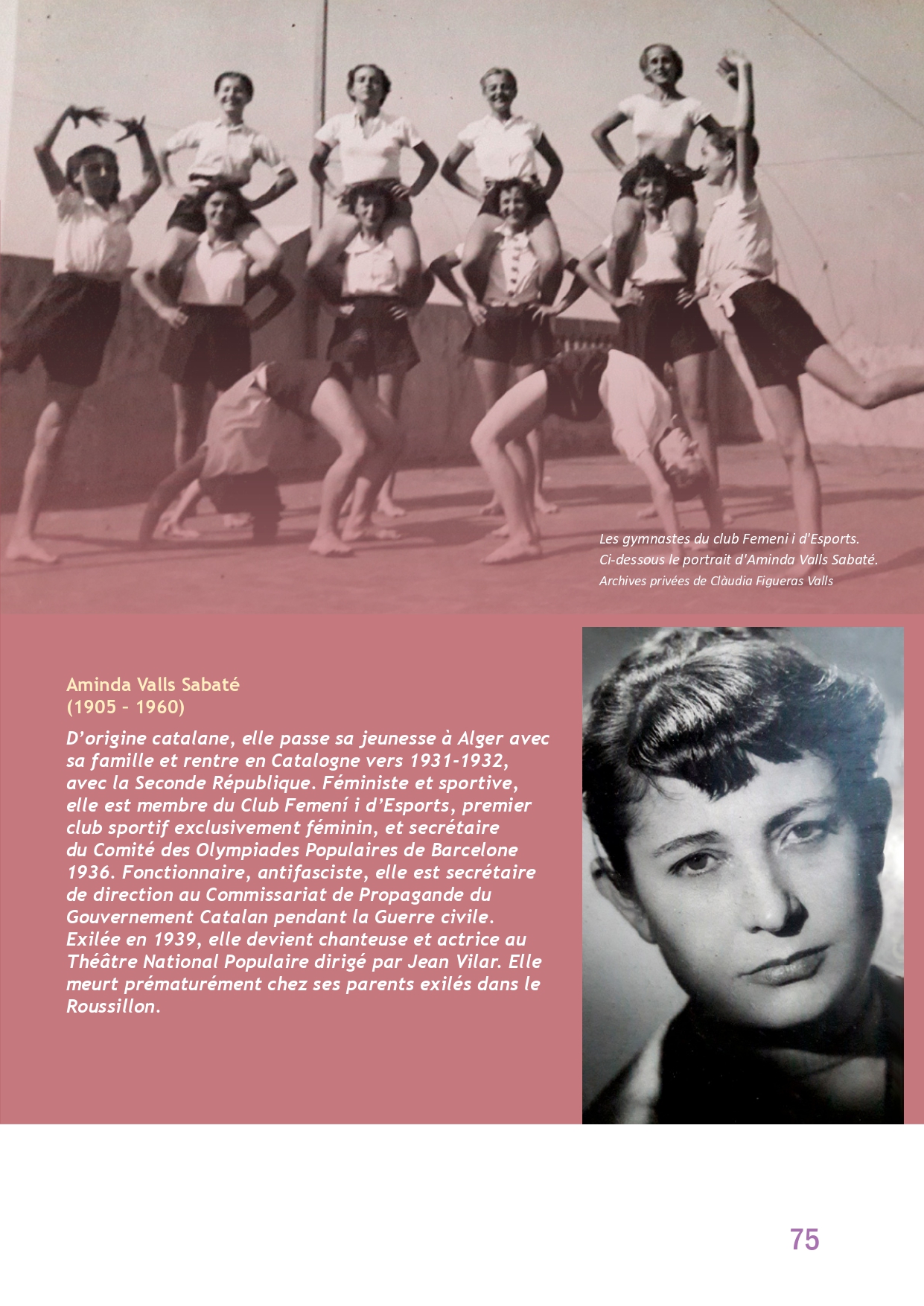 Les gymnastes du club Femeni i d'Esports.
Ci-dessous le portrait d'Aminda Valls Sabaté.
Archives privées de Clàudia Figueras Valls

Aminda Valls Sabaté
(1905 - 1960)

D'origine catalane, elle passe sa jeunesse à Alger avec sa famille et rentre en Catalogne vers 1931-1932, avec la Seconde République. Féministe et sportive, elle est membre du Club Femení i d'Esports, premier club sportif exclusivement féminin, et secrétaire du Comité des Olympiades Populaires de Barcelone 1936. Fonctionnaire, antifasciste, elle est secrétaire de direction au Commissariat de Propagande du Gouvernement Catalan pendant la Guerre civile. Exilée en 1939, elle devient chanteuse et actrice au Théâtre National Populaire dirigé par Jean Vilar. Elle meurt prématurément chez ses parents exilés dans le Roussillon.

75